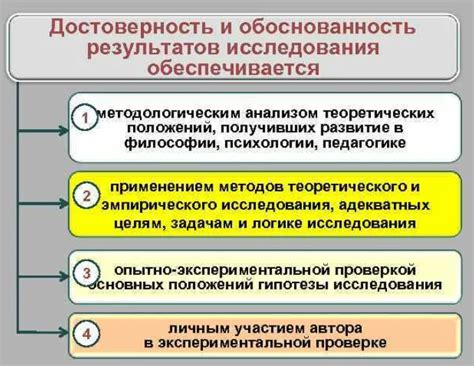 Достоверность и обоснованность результатов исследования обеспечивается

1 методологическим анализом теоретических положений, получивших развитие в философии, психологии, педагогике

2 применением методов теоретического и эмпирического исследования, адекватных целям, задачам и логике исследования

3 опытно-экспериментальной проверкой основных положений гипотезы исследования

4 личным участием автора в экспериментальной проверке